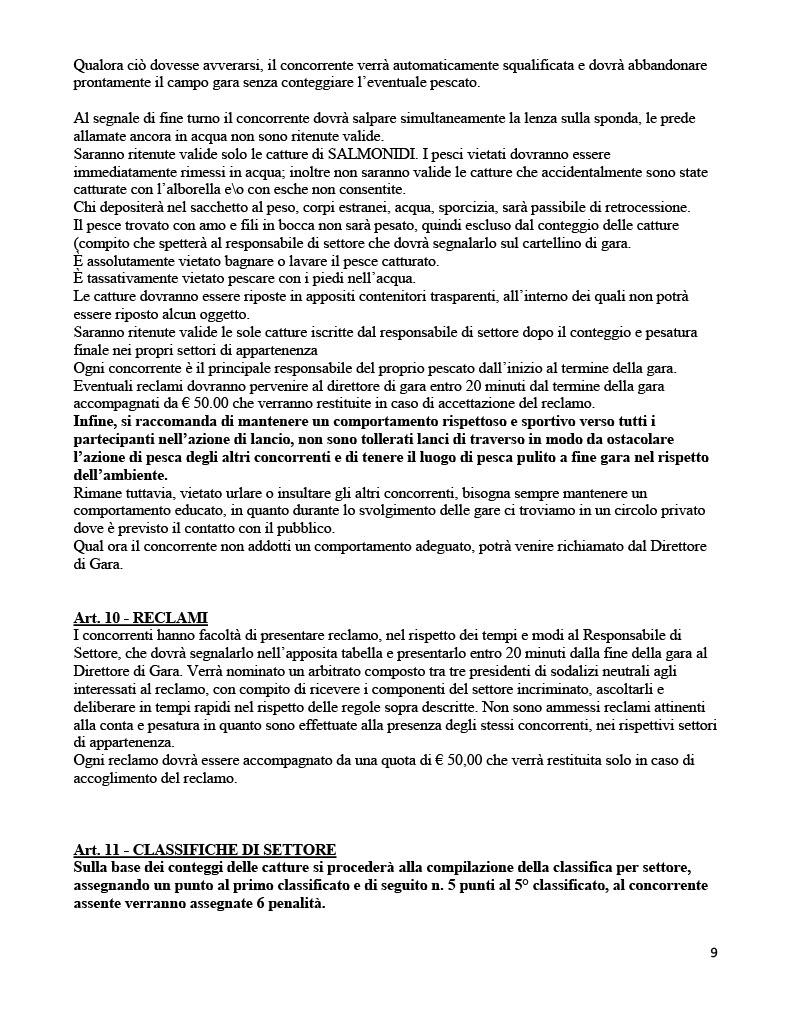 Qualora ciò dovesse avverarsi, il concorrente verrà automaticamente squalificata e dovrà abbandonare prontamente il campo gara senza conteggiare l'eventuale pescato.

Al segnale di fine turno il concorrente dovrà salpare simultaneamente la lenza sulla sponda, le prede allamate ancora in acqua non sono ritenute valide.
Saranno ritenute valide solo le catture di SALMONIDI. I pesci vietati dovranno essere immediatamente rimessi in acqua; inoltre non saranno valide le catture che accidentalmente sono state catturate con l'alborella e\o con esche non consentite.
Chi depositerà nel sacchetto al peso, corpi estranei, acqua, sporcizia, sarà passibile di retrocessione.
Il pesce trovato con amo e fili in bocca non sarà pesato, quindi escluso dal conteggio delle catture (compito che spetterà al responsabile di settore che dovrà segnalarlo sul cartellino di gara.
È assolutamente vietato bagnare o lavare il pesce catturato.
È tassativamente vietato pescare con i piedi nell'acqua.
Le catture dovranno essere riposte in appositi contenitori trasparenti, all'interno dei quali non potrà essere riposto alcun oggetto.
Saranno ritenute valide le sole catture iscritte dal responsabile di settore dopo il conteggio e pesatura finale nei propri settori di appartenenza
Ogni concorrente è il principale responsabile del proprio pescato dall'inizio al termine della gara.
Eventuali reclami dovranno pervenire al direttore di gara entro 20 minuti dal termine della gara accompagnati da € 50.00 che verranno restituite in caso di accettazione del reclamo.
Infine, si raccomanda di mantenere un comportamento rispettoso e sportivo verso tutti i partecipanti nell'azione di lancio, non sono tollerati lanci di traverso in modo da ostacolare l'azione di pesca degli altri concorrenti e di tenere il luogo di pesca pulito a fine gara nel rispetto dell'ambiente.
Rimane tuttavia, vietato urlare o insultare gli altri concorrenti, bisogna sempre mantenere un comportamento educato, in quanto durante lo svolgimento delle gare ci troviamo in un circolo privato dove è previsto il contatto con il pubblico.
Qual ora il concorrente non addotti un comportamento adeguato, potrà venire richiamato dal Direttore di Gara.

Art. 10 - RECLAMI
I concorrenti hanno facoltà di presentare reclamo, nel rispetto dei tempi e modi al Responsabile di Settore, che dovrà segnalarlo nell'apposita tabella e presentarlo entro 20 minuti dalla fine della gara al Direttore di Gara. Verrà nominato un arbitrato composto tra tre presidenti di sodalizi neutrali agli interessati al reclamo, con compito di ricevere i componenti del settore incriminato, ascoltarli e deliberare in tempi rapidi nel rispetto delle regole sopra descritte. Non sono ammessi reclami attinenti alla conta e pesatura in quanto sono effettuate alla presenza degli stessi concorrenti, nei rispettivi settori di appartenenza.
Ogni reclamo dovrà essere accompagnato da una quota di € 50,00 che verrà restituita solo in caso di accoglimento del reclamo.

Art. 11 - CLASSIFICHE DI SETTORE
Sulla base dei conteggi delle catture si procederà alla compilazione della classifica per settore, assegnando un punto al primo classificato e di seguito n. 5 punti al 5° classificato, al concorrente assente verranno assegnate 6 penalità.

9